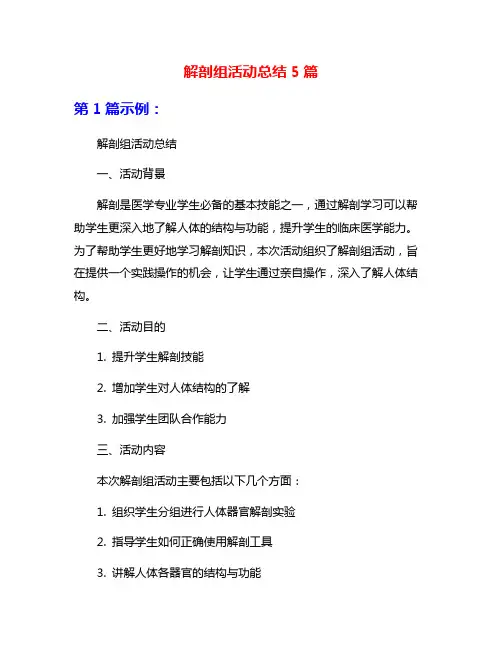 解剖组活动总结 5 篇

第 1 篇示例：

解剖组活动总结

一、活动背景

解剖是医学专业学生必备的基本技能之一，通过解剖学习可以帮助学生更深入地了解人体的结构与功能，提升学生的临床医学能力。为了帮助学生更好地学习解剖知识，本次活动组织了解剖组活动，旨在提供一个实践操作的机会，让学生通过亲自操作，深入了解人体结构。

二、活动目的

1. 提升学生解剖技能

2. 增加学生对人体结构的了解

3. 加强学生团队合作能力

三、活动内容

本次解剖组活动主要包括以下几个方面：

1. 组织学生分组进行人体器官解剖实验

2. 指导学生如何正确使用解剖工具

3. 讲解人体各器官的结构与功能